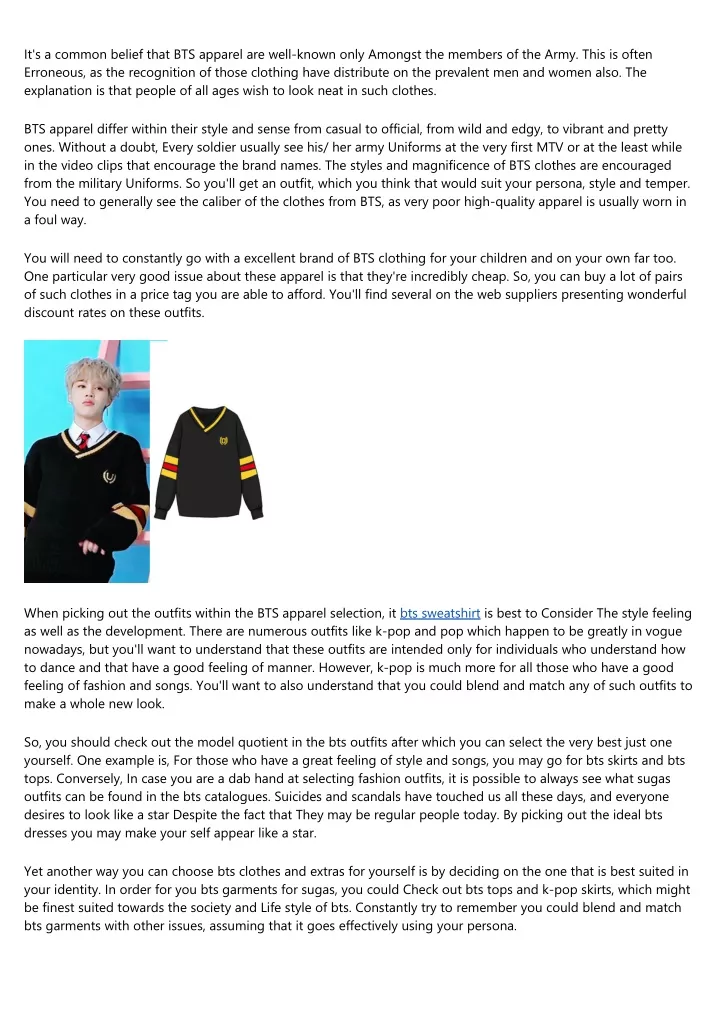 It's a common belief that BTS apparel are well-known only Amongst the members of the Army. This is often Erroneous, as the recognition of those clothing have distribute on the prevalent men and women also. The explanation is that people of all ages wish to look neat in such clothes.

BTS apparel differ within their style and sense from casual to official, from wild and edgy, to vibrant and pretty ones. Without a doubt, Every soldier usually see his/ her army Uniforms at the very first MTV or at the least while in the video clips that encourage the brand names. The styles and magnificence of BTS clothes are encouraged from the military Uniforms. So you'll get an outfit, which you think that would suit your persona, style and temper. You need to generally see the caliber of the clothes from BTS, as very poor high-quality apparel is usually worn in a foul way.

You will need to constantly go with a excellent brand of BTS clothing for your children and on your own far too. One particular very good issue about these apparel is that they're incredibly cheap. So, you can buy a lot of pairs of such clothes in a price tag you are able to afford. You'll find several on the web suppliers presenting wonderful discount rates on these outfits.

When picking out the outfits within the BTS apparel selection, it bts sweatshirt is best to Consider The style feeling as well as the development. There are numerous outfits like k-pop and pop which happen to be greatly in vogue nowadays, but you'll want to understand that these outfits are intended only for individuals who understand how to dance and that have a good feeling of manner. However, k-pop is much more for all those who have a good feeling of fashion and songs. You'll want to also understand that you could blend and match any of such outfits to make a whole new look.

So, you should check out the model quotient in the bts outfits after which you can select the very best just one yourself. One example is, For those who have a great feeling of style and songs, you may go for bts skirts and bts tops. Conversely, In case you are a dab hand at selecting fashion outfits, it is possible to always see what sugas outfits can be found in the bts catalogues. Suicides and scandals have touched us all these days, and everyone desires to look like a star Despite the fact that They may be regular people today. By picking out the ideal bts dresses you may make your self appear like a star.

Yet another way you can choose bts clothes and extras for yourself is by deciding on the one that is best suited in your identity. In order for you bts garments for sugas, you could Check out bts tops and k-pop skirts, which might be finest suited towards the society and Life style of bts. Constantly try to remember you could blend and match bts garments with other issues, assuming that it goes effectively using your persona.